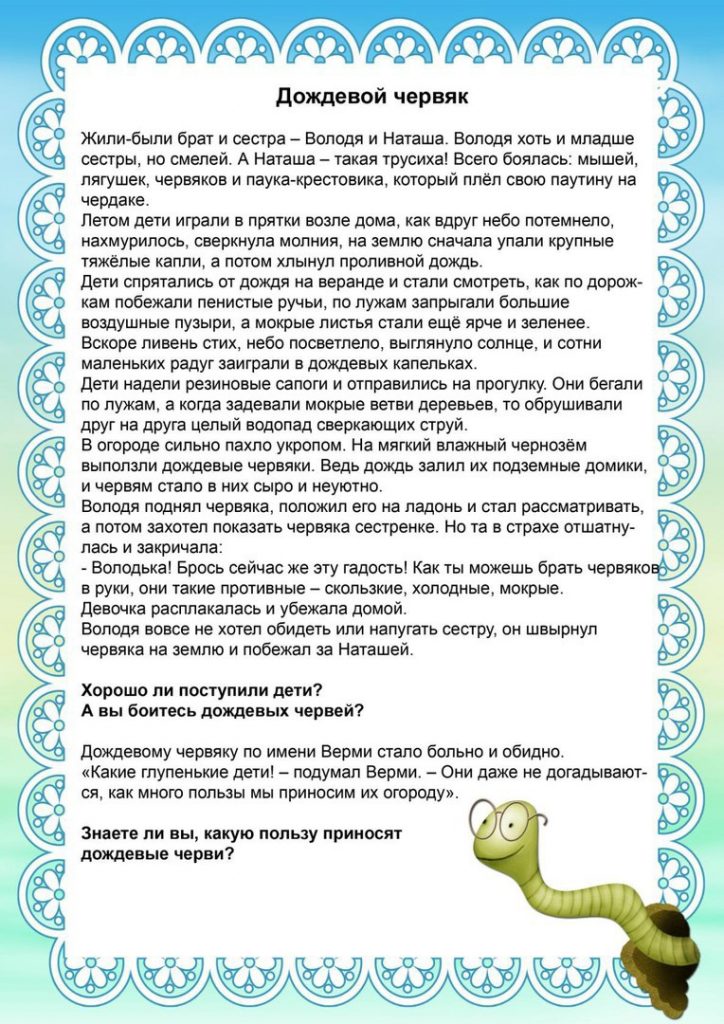 Дождевой червяк

Жили-были брат и сестра – Володя и Наташа. Володя хоть и младше сестры, но смелей. А Наташа – такая трусиха! Всего боялась: мышей, лягушек, червяков и паука-крестовика, который плёл свою паутину на чердаке.
Летом дети играли в прятки возле дома, как вдруг небо потемнело, нахмурилось, сверкнула молния, на землю сначала упали крупные тяжёлые капли, а потом хлынул проливной дождь.
Дети спрятались от дождя на веранде и стали смотреть, как по дорожкам побежали пенистые ручьи, по лужам запрыгали большие воздушные пузыри, а мокрые листья стали ещё ярче и зеленее.
Вскоре ливень стих, небо посветлело, выглянуло солнце, и сотни маленьких радуг заиграли в дождевых капельках.
Дети надели резиновые сапоги и отправились на прогулку. Они бегали по лужам, а когда задевали мокрые ветви деревьев, то обрушивали друг на друга целый водопад сверкающих струй.
В огороде сильно пахло укропом. На мягкий влажный чернозём выползли дождевые червяки. Ведь дождь залил их подземные домики, и червям стало в них сыро и неуютно.
Володя поднял червяка, положил его на ладонь и стал рассматривать, а потом захотел показать червяка сестренке. Но та в страхе отшатнулась и закричала:
- Володька! Брось сейчас же эту гадость! Как ты можешь брать червяков в руки, они такие противные – скользкие, холодные, мокрые.
Девочка расплакалась и убежала домой.
Володя вовсе не хотел обидеть или напугать сестру, он швырнул червяка на землю и побежал за Наташей.

Хорошо ли поступили дети?
А вы боитесь дождевых червей?

Дождевому червяку по имени Верми стало больно и обидно.
«Какие глупенькие дети! – подумал Верми. – Они даже не догадываются, как много пользы мы приносим их огороду».

Знаете ли вы, какую пользу приносят дождевые черви?